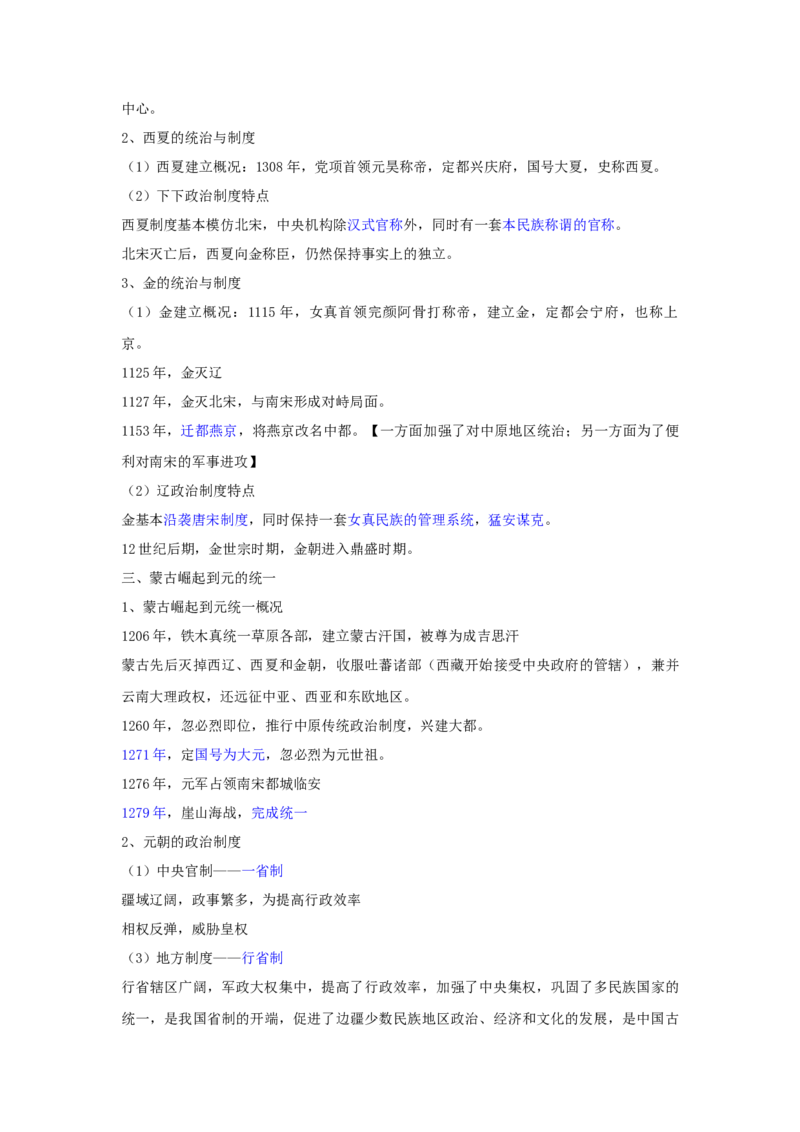 中心。

2、西夏的统治与制度

（1）西夏建立概况：1308 年，党项首领元昊称帝，定都兴庆府，国号大夏，史称西夏。

（2）下下政治制度特点

西夏制度基本模仿北宋，中央机构除汉式官称外，同时有一套本民族称谓的官称。

北宋灭亡后，西夏向金称臣，仍然保持事实上的独立。

3、金的统治与制度

（1）金建立概况：1115 年，女真首领完颜阿骨打称帝，建立金，定都会宁府，也称上京。

1125 年，金灭辽

1127 年，金灭北宋，与南宋形成对峙局面。

1153 年，迁都燕京，将燕京改名中都。【一方面加强了对中原地区统治；另一方面为了便利对南宋的军事进攻】

（2）辽政治制度特点

金基本沿袭唐宋制度，同时保持一套女真民族的管理系统，猛安谋克。

12 世纪后期，金世宗时期，金朝进入鼎盛时期。

三、蒙古崛起到元的统一

1、蒙古崛起到元统一概况

1206 年，铁木真统一草原各部，建立蒙古汗国，被尊为成吉思汗

蒙古先后灭掉西辽、西夏和金朝，收服吐蕃诸部（西藏开始接受中央政府的管辖），兼并云南大理政权，还远征中亚、西亚和东欧地区。

1260 年，忽必烈即位，推行中原传统政治制度，兴建大都。

1271 年，定国号为大元，忽必烈为元世祖。

1276 年，元军占领南宋都城临安

1279 年，崖山海战，完成统一

2、元朝的政治制度

（1）中央官制——一省制

疆域辽阔，政事繁多，为提高行政效率

相权反弹，威胁皇权

（3）地方制度——行省制

行省辖区广阔，军政大权集中，提高了行政效率，加强了中央集权，巩固了多民族国家的统一，是我国省制的开端，促进了边疆少数民族地区政治、经济和文化的发展，是中国古